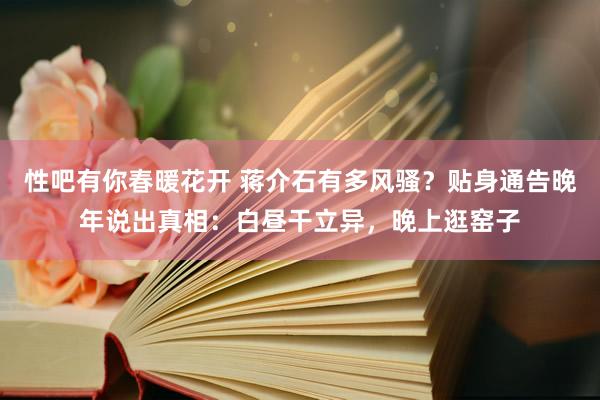 性吧有你春暖花开 蒋介石有多风骚？贴身通告晚年说出真相：白昼干立异，晚上逛窑子